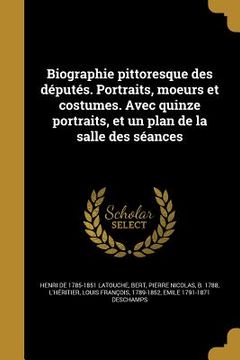 Biographie pittoresque des députés. Portraits, moeurs et costumes. Avec quinze portraits, et un plan de la salle des séances

Scholar
SELECT

HENRI DE 1785-1851 LATOUCHE, BERT, PIERRE NICOLAS, B. 1788, L'HÉRITIER, LOUIS FRANÇOIS, 1789-1852, EMILE 1791-1871 DESCHAMPS